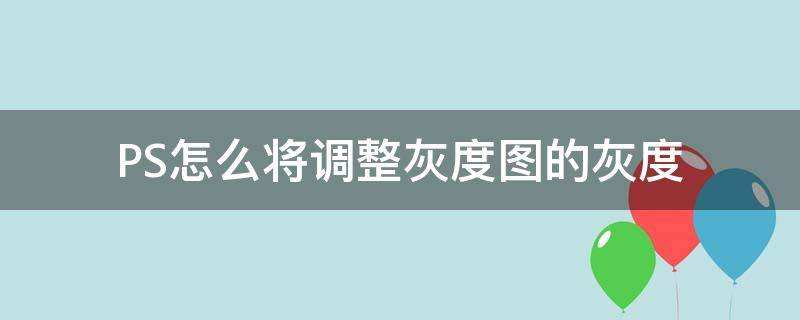 PS怎么将调整灰度图的灰度